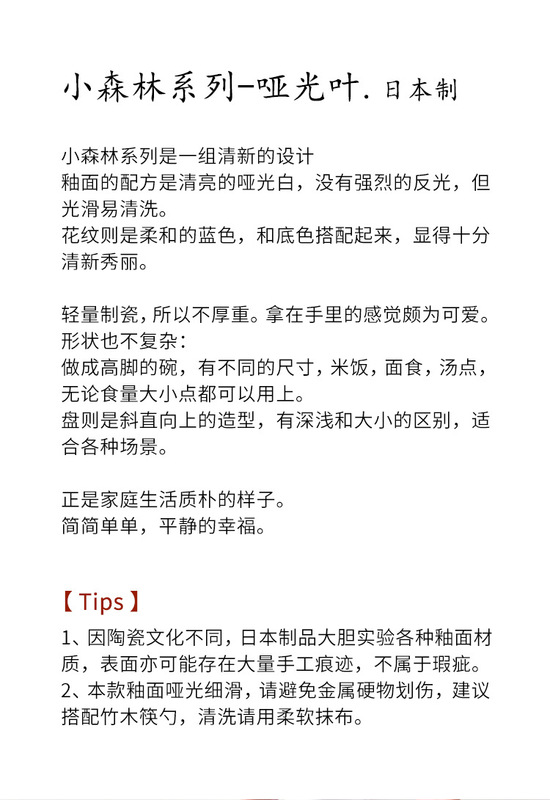 小森林系列-哑光叶. 日本制

小森林系列是一组清新的设计
釉面的配方是清亮的哑光白，没有强烈的反光，但光滑易清洗。
花纹则是柔和的蓝色，和底色搭配起来，显得十分清新秀丽。

轻量制瓷，所以不厚重。拿在手里的感觉颇为可爱。
形状也不复杂：
做成高脚的碗，有不同的尺寸，米饭，面食，汤点，无论食量大小点都可以用上。
盘则是斜直向上的造型，有深浅和大小的区别，适合各种场景。

正是家庭生活质朴的样子。
简简单单，平静的幸福。

【Tips】
1、因陶瓷文化不同，日本制品大胆实验各种釉面材质，表面亦可能存在大量手工痕迹，不属于瑕疵。
2、本款釉面哑光细滑，请避免金属硬物划伤，建议搭配竹木筷勺，清洗请用柔软抹布。